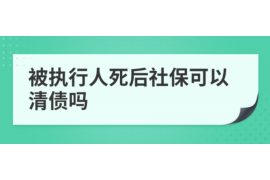 被执行人死后社保可以清债吗